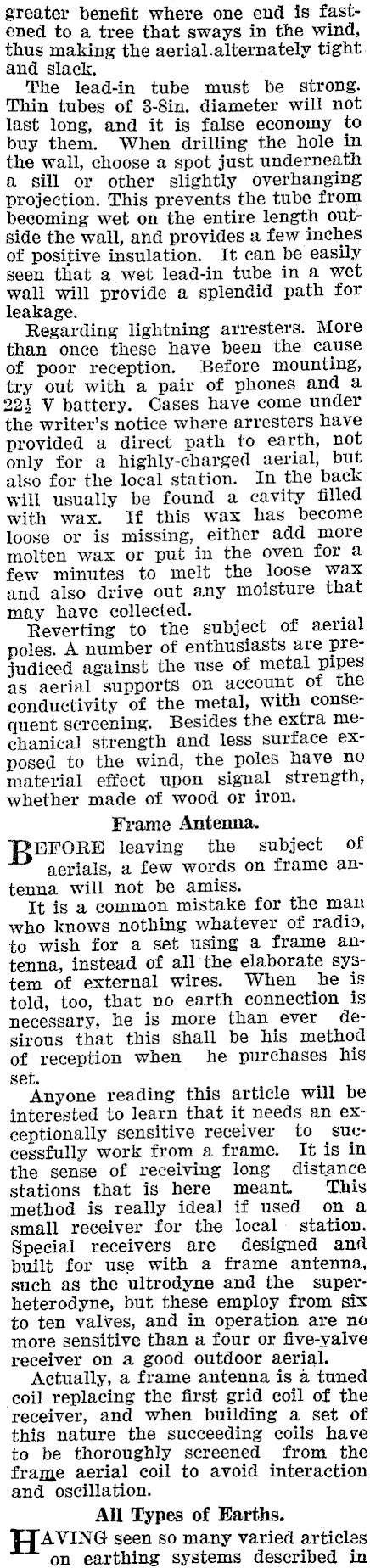 greater benefit where one end is fastened to a tree that sways in the wind, thus making the aerial alternately tight and slack.

The lead-in tube must be strong. Thin tubes of 3-8in. diameter will not last long, and it is false economy to buy them. When drilling the hole in the wall, choose a spot just underneath a sill or other slightly overhanging projection. This prevents the tube from becoming wet on the entire length outside the wall, and provides a few inches of positive insulation. It can be easily seen that a wet lead-in tube in a wet wall will provide a splendid path for leakage.

Regarding lightning arresters. More than once these have been the cause of poor reception. Before mounting, try out with a pair of phones and a $22\frac{1}{2}$ V battery. Cases have come under the writer's notice where arresters have provided a direct path to earth, not only for a highly-charged aerial, but also for the local station. In the back will usually be found a cavity filled with wax. If this wax has become loose or is missing, either add more molten wax or put in the oven for a few minutes to melt the loose wax and also drive out any moisture that may have collected.

Reverting to the subject of aerial poles. A number of enthusiasts are prejudiced against the use of metal pipes as aerial supports on account of the conductivity of the metal, with consequent screening. Besides the extra mechanical strength and less surface exposed to the wind, the poles have no material effect upon signal strength, whether made of wood or iron.

Frame Antenna.

BEFORE leaving the subject of aerials, a few words on frame antenna will not be amiss.

It is a common mistake for the man who knows nothing whatever of radio, to wish for a set using a frame antenna, instead of all the elaborate system of external wires. When he is told, too, that no earth connection is necessary, he is more than ever desirous that this shall be his method of reception when he purchases his set.

Anyone reading this article will be interested to learn that it needs an exceptionally sensitive receiver to successfully work from a frame. It is in the sense of receiving long distance stations that is here meant. This method is really ideal if used on a small receiver for the local station. Special receivers are designed and built for use with a frame antenna, such as the ultrodyne and the superheterodyne, but these employ from six to ten valves, and in operation are no more sensitive than a four or five-valve receiver on a good outdoor aerial.

Actually, a frame antenna is a tuned coil replacing the first grid coil of the receiver, and when building a set of this nature the succeeding coils have to be thoroughly screened from the frame aerial coil to avoid interaction and oscillation.

All Types of Earths.

HAVING seen so many varied articles on earthing systems described in